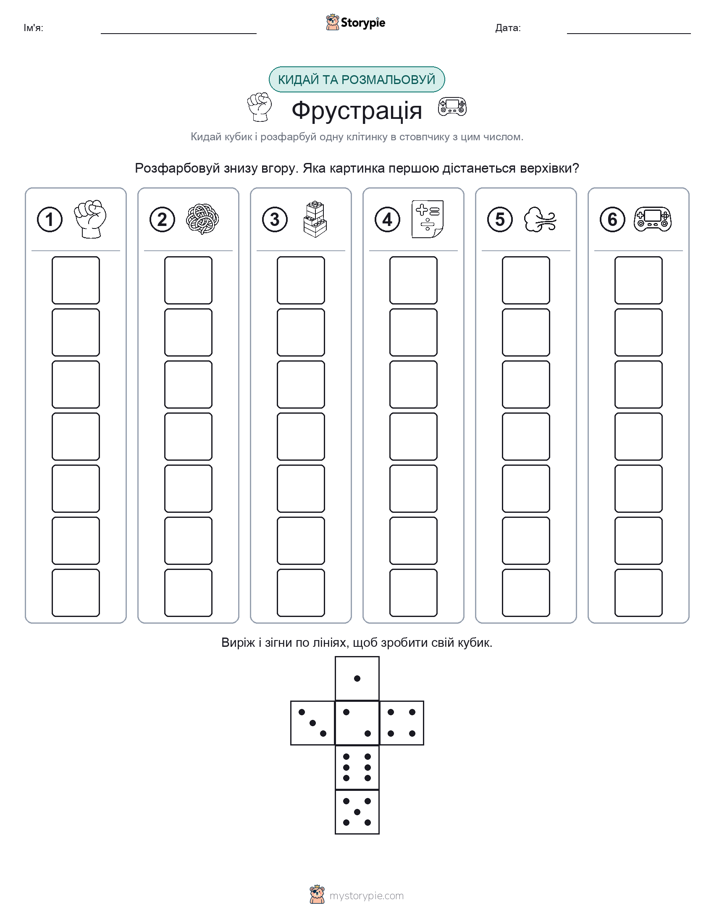 Ім'я:

Storypie

Дата:

КИДАЙ ТА РОЗМАЛЬОВУЙ

Фрустрація

Кидай кубик і розфарбуй одну клітинку в стовпчику з цим числом.

Розфарбовуй знизу вгору. Яка картинка першою дістанеться верхівки?

1

2

3

4

5

6

Виріж і зігни по лініях, щоб зробити свій кубик.

mystorypie.com